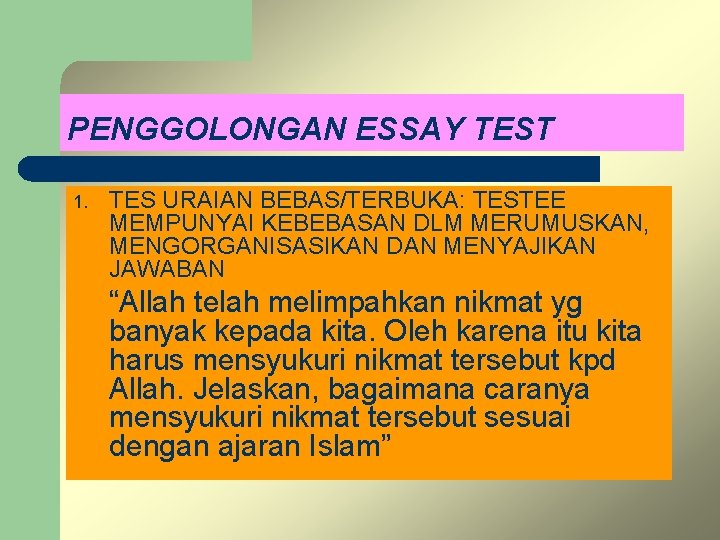 PENGGOLONGAN ESSAY TEST

1. TES URAIAN BEBAS/TERBUKA: TESTEE MEMPUNYAI KEBEBASAN DLM MERUMUSKAN, MENGORGANISASIKAN DAN MENYAJIKAN JAWABAN

“Allah telah melimpahkan nikmat yg banyak kepada kita. Oleh karena itu kita harus mensyukuri nikmat tersebut kpd Allah. Jelaskan, bagaimana caranya mensyukuri nikmat tersebut sesuai dengan ajaran Islam”